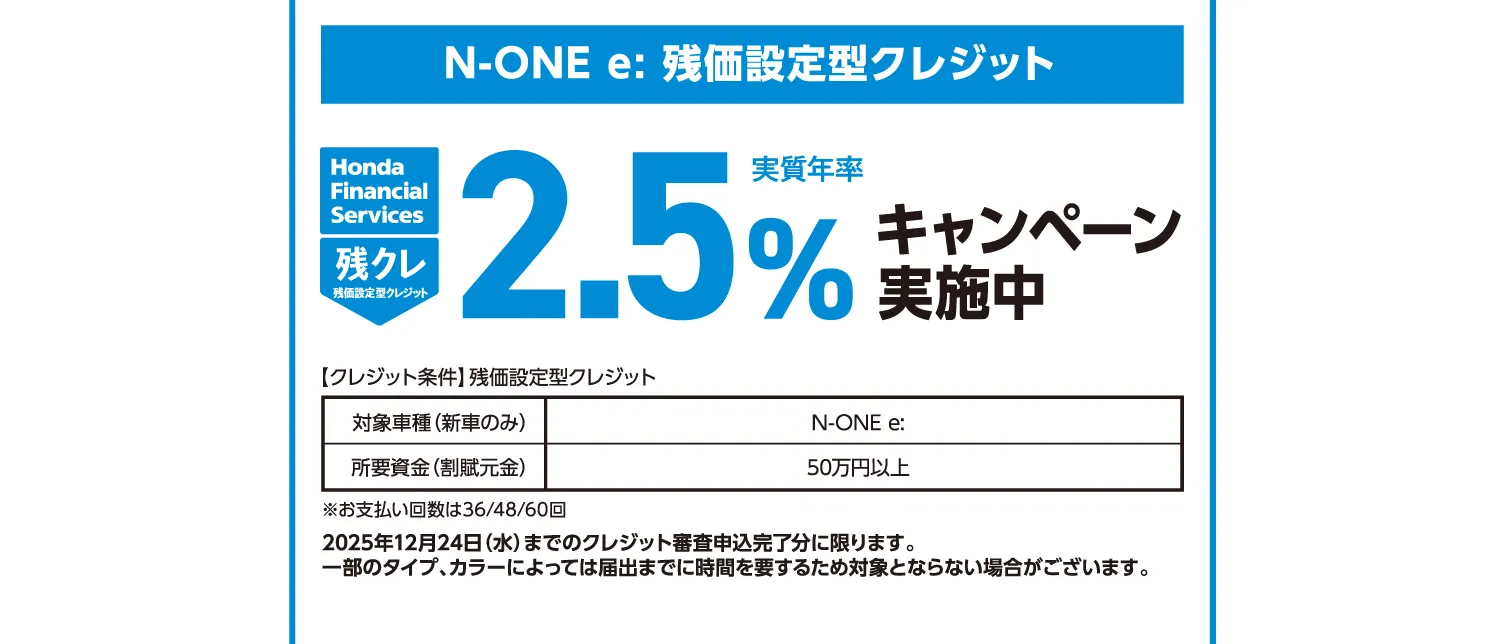 N-ONE e: 残価設定型クレジット

Honda Financial Services

残クレ
残価設定型クレジット

実質年率
2.5%
キャンペーン実施中

【クレジット条件】残価設定型クレジット

| 対象車種（新車のみ） | N-ONE e: |
|---|---|
| 所要資金（割賦元金） | 50万円以上 |

※お支払い回数は36/48/60回

2025年12月24日（水）までのクレジット審査申込完了分に限ります。
一部のタイプ、カラーによっては届出までに時間を要するため対象とならない場合がございます。